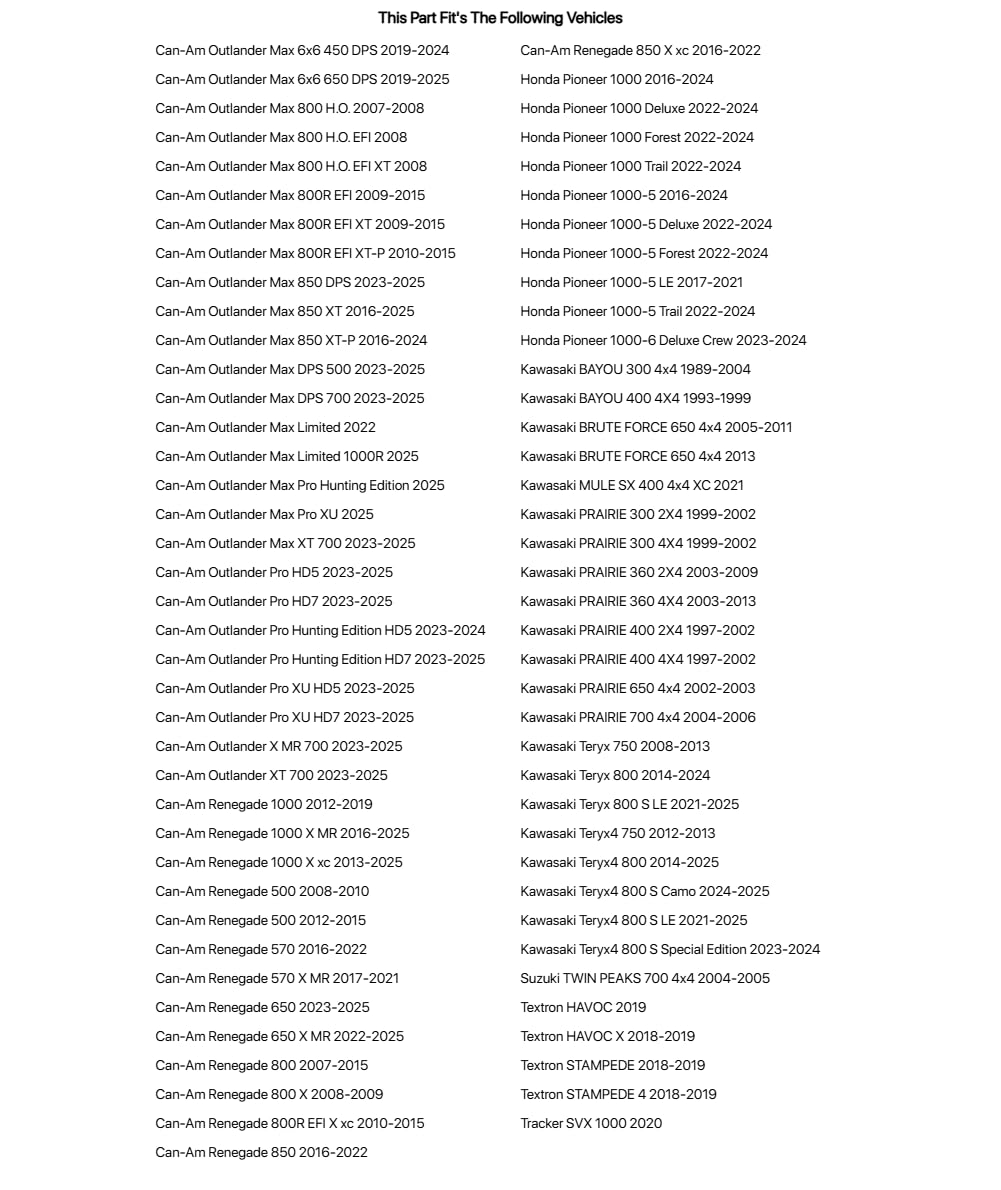 This Part Fit's The Following Vehicles

Can-Am Outlander Max 6x6 450 DPS 2019-2024
Can-Am Outlander Max 6x6 650 DPS 2019-2025
Can-Am Outlander Max 800 H.O. 2007-2008
Can-Am Outlander Max 800 H.O. EFI 2008
Can-Am Outlander Max 800 H.O. EFI XT 2008
Can-Am Outlander Max 800R EFI 2009-2015
Can-Am Outlander Max 800R EFI XT 2009-2015
Can-Am Outlander Max 800R EFI XT-P 2010-2015
Can-Am Outlander Max 850 DPS 2023-2025
Can-Am Outlander Max 850 XT 2016-2025
Can-Am Outlander Max 850 XT-P 2016-2024
Can-Am Outlander Max DPS 500 2023-2025
Can-Am Outlander Max DPS 700 2023-2025
Can-Am Outlander Max Limited 2022
Can-Am Outlander Max Limited 1000R 2025
Can-Am Outlander Max Pro Hunting Edition 2025
Can-Am Outlander Max Pro XU 2025
Can-Am Outlander Max XT 700 2023-2025
Can-Am Outlander Pro HD5 2023-2025
Can-Am Outlander Pro HD7 2023-2025
Can-Am Outlander Pro Hunting Edition HD5 2023-2024
Can-Am Outlander Pro Hunting Edition HD7 2023-2025
Can-Am Outlander Pro XU HD5 2023-2025
Can-Am Outlander Pro XU HD7 2023-2025
Can-Am Outlander X MR 700 2023-2025
Can-Am Outlander XT 700 2023-2025
Can-Am Renegade 1000 2012-2019
Can-Am Renegade 1000 X MR 2016-2025
Can-Am Renegade 1000 X xc 2013-2025
Can-Am Renegade 500 2008-2010
Can-Am Renegade 500 2012-2015
Can-Am Renegade 570 2016-2022
Can-Am Renegade 570 X MR 2017-2021
Can-Am Renegade 650 2023-2025
Can-Am Renegade 650 X MR 2022-2025
Can-Am Renegade 800 2007-2015
Can-Am Renegade 800 X 2008-2009
Can-Am Renegade 800R EFI X xc 2010-2015
Can-Am Renegade 850 2016-2022

Can-Am Renegade 850 X xc 2016-2022
Honda Pioneer 1000 2016-2024
Honda Pioneer 1000 Deluxe 2022-2024
Honda Pioneer 1000 Forest 2022-2024
Honda Pioneer 1000 Trail 2022-2024
Honda Pioneer 1000-5 2016-2024
Honda Pioneer 1000-5 Deluxe 2022-2024
Honda Pioneer 1000-5 Forest 2022-2024
Honda Pioneer 1000-5 LE 2017-2021
Honda Pioneer 1000-5 Trail 2022-2024
Honda Pioneer 1000-6 Deluxe Crew 2023-2024
Kawasaki BAYOU 300 4x4 1989-2004
Kawasaki BAYOU 400 4X4 1993-1999
Kawasaki BRUTE FORCE 650 4x4 2005-2011
Kawasaki BRUTE FORCE 650 4x4 2013
Kawasaki MULE SX 400 4x4 XC 2021
Kawasaki PRAIRIE 300 2X4 1999-2002
Kawasaki PRAIRIE 300 4X4 1999-2002
Kawasaki PRAIRIE 360 2X4 2003-2009
Kawasaki PRAIRIE 360 4X4 2003-2013
Kawasaki PRAIRIE 400 2X4 1997-2002
Kawasaki PRAIRIE 400 4X4 1997-2002
Kawasaki PRAIRIE 650 4x4 2002-2003
Kawasaki PRAIRIE 700 4x4 2004-2006
Kawasaki Teryx 750 2008-2013
Kawasaki Teryx 800 2014-2024
Kawasaki Teryx 800 S LE 2021-2025
Kawasaki Teryx4 750 2012-2013
Kawasaki Teryx4 800 2014-2025
Kawasaki Teryx4 800 S Camo 2024-2025
Kawasaki Teryx4 800 S LE 2021-2025
Kawasaki Teryx4 800 S Special Edition 2023-2024
Suzuki TWIN PEAKS 700 4x4 2004-2005
Textron HAVOC 2019
Textron HAVOC X 2018-2019
Textron STAMPEDE 2018-2019
Textron STAMPEDE 4 2018-2019
Tracker SVX 1000 2020